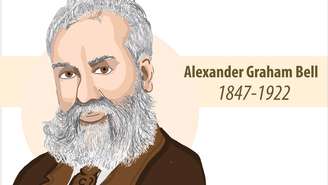 Alexander Graham Bell
1847-1922